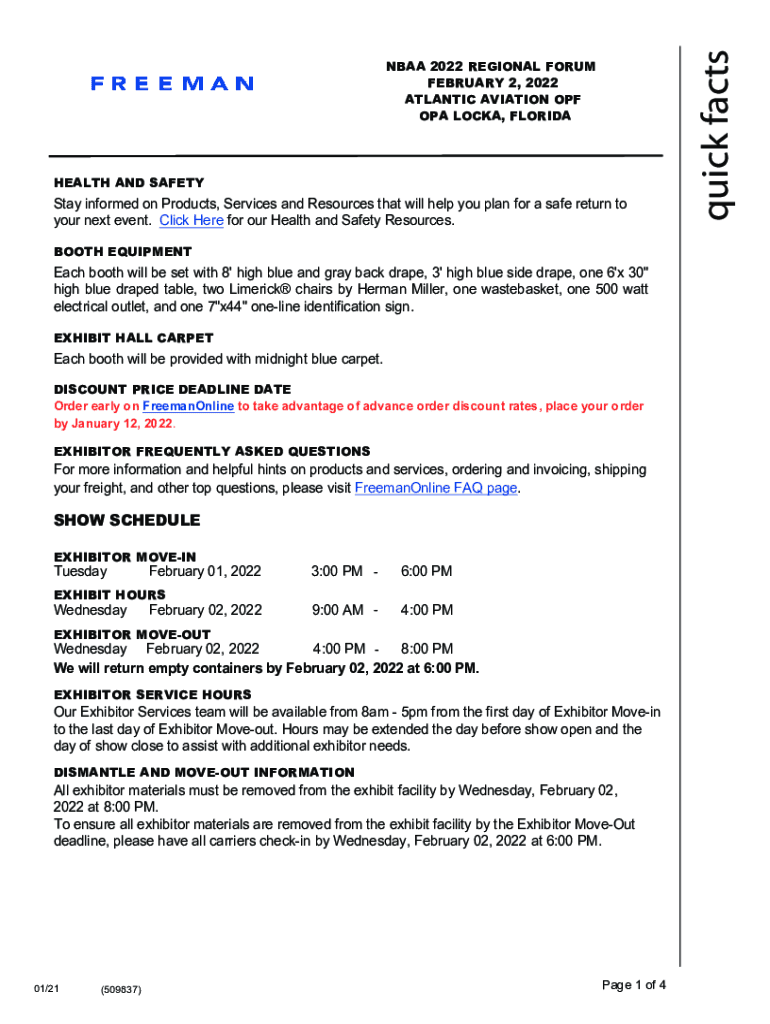 FREEMAN

NBAA 2022 REGIONAL FORUM
FEBRUARY 2, 2022
ATLANTIC AVIATION OPF
OPA LOCKA, FLORIDA

quick facts

HEALTH AND SAFETY
Stay informed on Products, Services and Resources that will help you plan for a safe return to your next event. Click Here for our Health and Safety Resources.

BOOTH EQUIPMENT
Each booth will be set with 8' high blue and gray back drape, 3' high blue side drape, one 6'x 30" high blue draped table, two Limerick® chairs by Herman Miller, one wastebasket, one 500 watt electrical outlet, and one 7"x44" one-line identification sign.

EXHIBIT HALL CARPET
Each booth will be provided with midnight blue carpet.

DISCOUNT PRICE DEADLINE DATE
Order early on FreemanOnline to take advantage of advance order discount rates, place your order by January 12, 2022.

EXHIBITOR FREQUENTLY ASKED QUESTIONS
For more information and helpful hints on products and services, ordering and invoicing, shipping your freight, and other top questions, please visit FreemanOnline FAQ page.

SHOW SCHEDULE

EXHIBITOR MOVE-IN
Tuesday February 01, 2022 3:00 PM - 6:00 PM

EXHIBIT HOURS
Wednesday February 02, 2022 9:00 AM - 4:00 PM

EXHIBITOR MOVE-OUT
Wednesday February 02, 2022 4:00 PM - 8:00 PM
We will return empty containers by February 02, 2022 at 6:00 PM.

EXHIBITOR SERVICE HOURS
Our Exhibitor Services team will be available from 8am - 5pm from the first day of Exhibitor Move-in to the last day of Exhibitor Move-out. Hours may be extended the day before show open and the day of show close to assist with additional exhibitor needs.

DISMANTLE AND MOVE-OUT INFORMATION
All exhibitor materials must be removed from the exhibit facility by Wednesday, February 02, 2022 at 8:00 PM.
To ensure all exhibitor materials are removed from the exhibit facility by the Exhibitor Move-Out deadline, please have all carriers check-in by Wednesday, February 02, 2022 at 6:00 PM.

01/21 (509837) Page 1 of 4